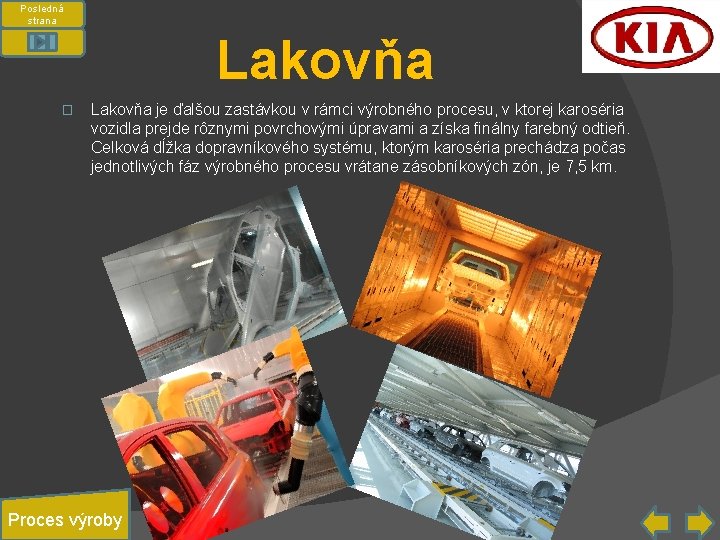 Posledná strana

KIA

Lakovňa

Lakovňa je ďalšou zastávkou v rámci výrobného procesu, v ktorej karoséria vozidla prejde rôznymi povrchovými úpravami a získa finálny farebný odtieň. Celková dĺžka dopravníkového systému, ktorým karoséria prechádza počas jednotlivých fáz výrobného procesu vrátane zásobníkových zón, je 7,5 km.

Proces výroby